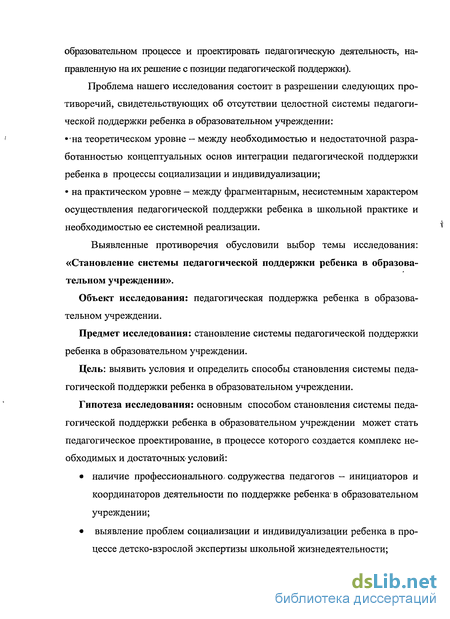 образовательном процессе и проектировать педагогическую деятельность, направленную на их решение с позиции педагогической поддержки).

Проблема нашего исследования состоит в разрешении следующих противоречий, свидетельствующих об отсутствии целостной системы педагогической поддержки ребенка в образовательном учреждении:

• на теоретическом уровне – между необходимостью и недостаточной разработанностью концептуальных основ интеграции педагогической поддержки ребенка в процессы социализации и индивидуализации;

• на практическом уровне – между фрагментарным, несистемным характером осуществления педагогической поддержки ребенка в школьной практике и необходимостью ее системной реализации.

Выявленные противоречия обусловили выбор темы исследования: «Становление системы педагогической поддержки ребенка в образовательном учреждении».

Объект исследования: педагогическая поддержка ребенка в образовательном учреждении.

Предмет исследования: становление системы педагогической поддержки ребенка в образовательном учреждении.

Цель: выявить условия и определить способы становления системы педагогической поддержки ребенка в образовательном учреждении.

Гипотеза исследования: основным способом становления системы педагогической поддержки ребенка в образовательном учреждении может стать педагогическое проектирование, в процессе которого создается комплекс необходимых и достаточных условий:

• наличие профессионального содружества педагогов – инициаторов и координаторов деятельности по поддержке ребенка в образовательном учреждении;

• выявление проблем социализации и индивидуализации ребенка в процессе детско-взрослой экспертизы школьной жизнедеятельности;

dsLib.net
библиотека диссертаций